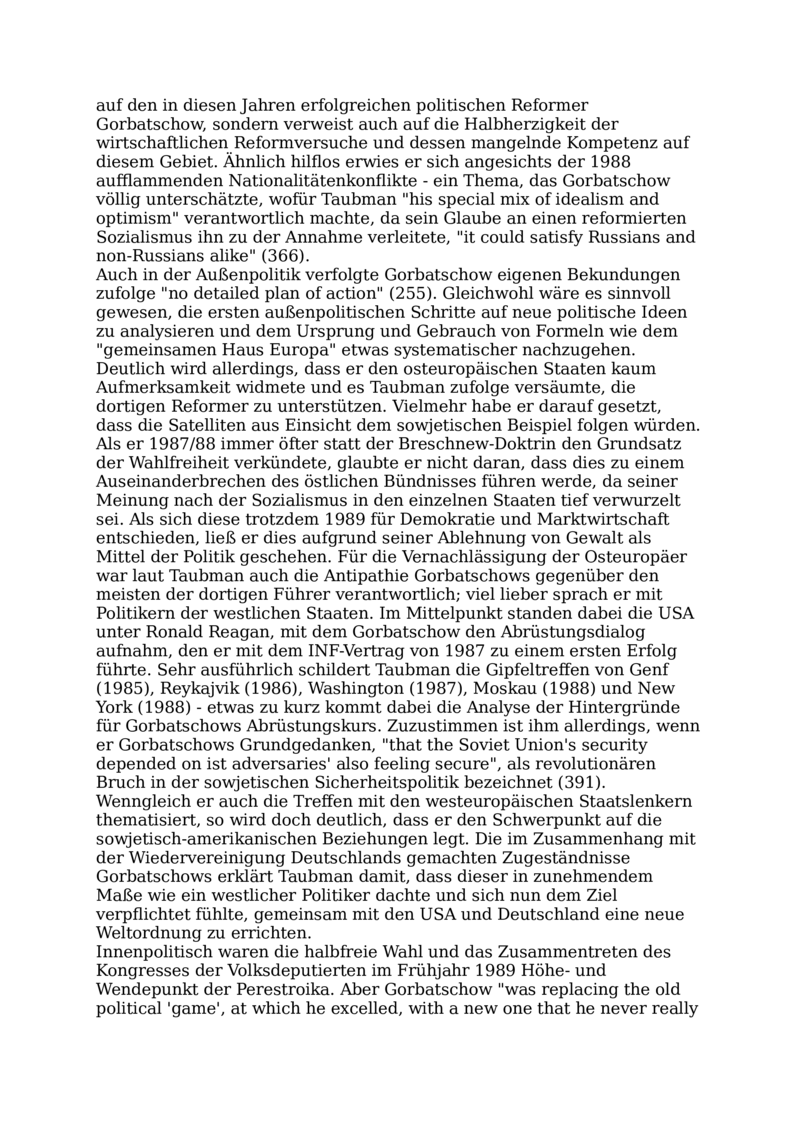 auf den in diesen Jahren erfolgreichen politischen Reformer Gorbatschow, sondern verweist auch auf die Halbherzigkeit der wirtschaftlichen Reformversuche und dessen mangelnde Kompetenz auf diesem Gebiet. Ähnlich hilflos erwies er sich angesichts der 1988 aufflammenden Nationalitätenkonflikte - ein Thema, das Gorbatschow völlig unterschätzte, wofür Taubman "his special mix of idealism and optimism" verantwortlich machte, da sein Glaube an einen reformierten Sozialismus ihn zu der Annahme verleitete, "it could satisfy Russians and non-Russians alike" (366).
Auch in der Außenpolitik verfolgte Gorbatschow eigenen Bekundungen zufolge "no detailed plan of action" (255). Gleichwohl wäre es sinnvoll gewesen, die ersten außenpolitischen Schritte auf neue politische Ideen zu analysieren und dem Ursprung und Gebrauch von Formeln wie dem "gemeinsamen Haus Europa" etwas systematischer nachzugehen. Deutlich wird allerdings, dass er den osteuropäischen Staaten kaum Aufmerksamkeit widmete und es Taubman zufolge versäumte, die dortigen Reformer zu unterstützen. Vielmehr habe er darauf gesetzt, dass die Satelliten aus Einsicht dem sowjetischen Beispiel folgen würden. Als er 1987/88 immer öfter statt der Breschnew-Doktrin den Grundsatz der Wahlfreiheit verkündete, glaubte er nicht daran, dass dies zu einem Auseinanderbrechen des östlichen Bündnisses führen werde, da seiner Meinung nach der Sozialismus in den einzelnen Staaten tief verwurzelt sei. Als sich diese trotzdem 1989 für Demokratie und Marktwirtschaft entschieden, ließ er dies aufgrund seiner Ablehnung von Gewalt als Mittel der Politik geschehen. Für die Vernachlässigung der Osteuropäer war laut Taubman auch die Antipathie Gorbatschows gegenüber den meisten der dortigen Führer verantwortlich; viel lieber sprach er mit Politikern der westlichen Staaten. Im Mittelpunkt standen dabei die USA unter Ronald Reagan, mit dem Gorbatschow den Abrüstungsdialog aufnahm, den er mit dem INF-Vertrag von 1987 zu einem ersten Erfolg führte. Sehr ausführlich schildert Taubman die Gipfeltreffen von Genf (1985), Reykajvik (1986), Washington (1987), Moskau (1988) und New York (1988) - etwas zu kurz kommt dabei die Analyse der Hintergründe für Gorbatschows Abrüstungskurs. Zuzustimmen ist ihm allerdings, wenn er Gorbatschows Grundgedanken, "that the Soviet Union's security depended on ist adversaries' also feeling secure", als revolutionären Bruch in der sowjetischen Sicherheitspolitik bezeichnet (391). Wenngleich er auch die Treffen mit den westeuropäischen Staatslenkern thematisiert, so wird doch deutlich, dass er den Schwerpunkt auf die sowjetisch-amerikanischen Beziehungen legt. Die im Zusammenhang mit der Wiedervereinigung Deutschlands gemachten Zugeständnisse Gorbatschows erklärt Taubman damit, dass dieser in zunehmendem Maße wie ein westlicher Politiker dachte und sich nun dem Ziel verpflichtet fühlte, gemeinsam mit den USA und Deutschland eine neue Weltordnung zu errichten.
Innenpolitisch waren die halbfreie Wahl und das Zusammentreten des Kongresses der Volksdeputierten im Frühjahr 1989 Höhe- und Wendepunkt der Perestroika. Aber Gorbatschow "was replacing the old political 'game', at which he excelled, with a new one that he never really